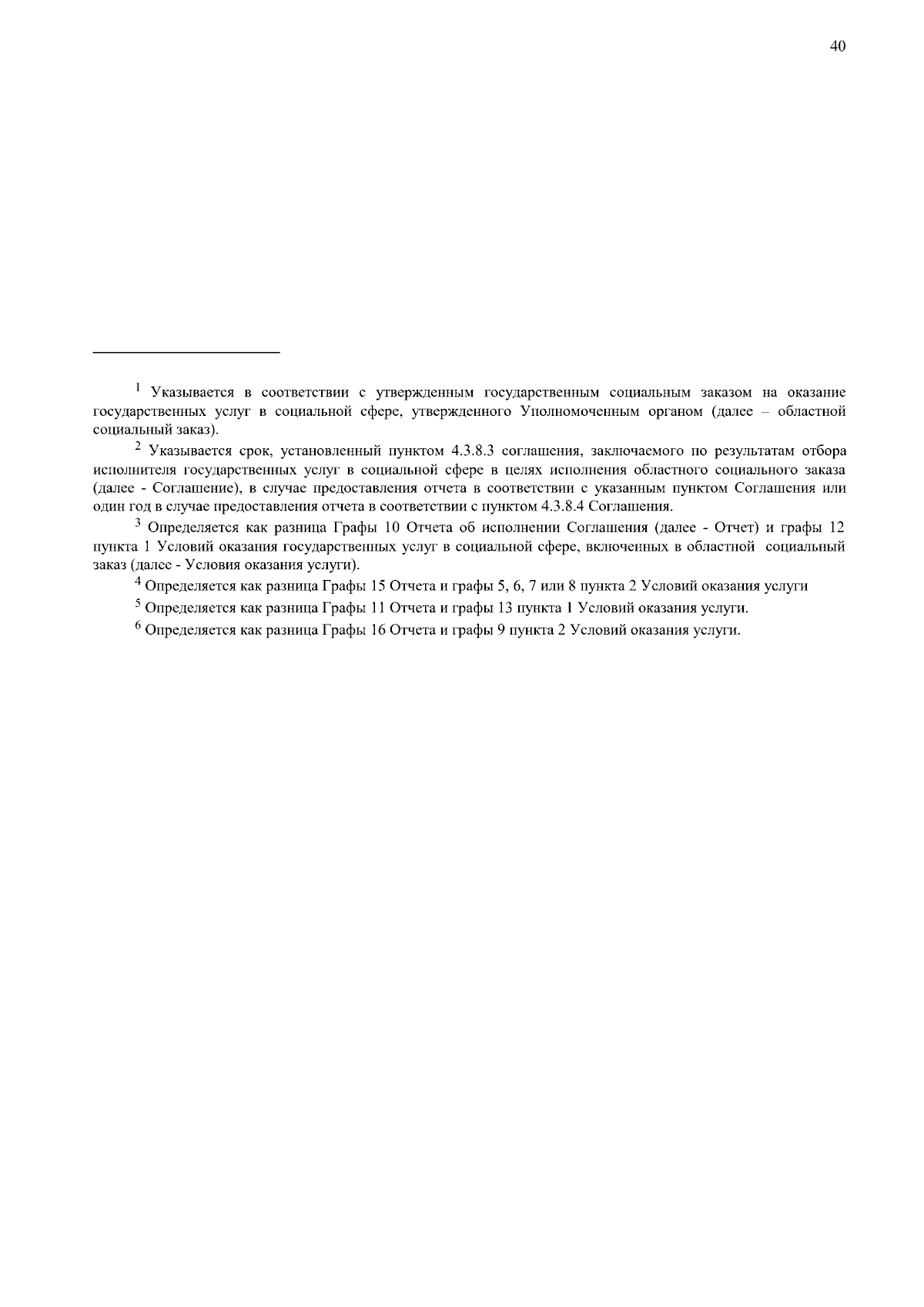 40

$^1$ Указывается в соответствии с утвержденным государственным социальным заказом на оказание государственных услуг в социальной сфере, утвержденного Уполномоченным органом (далее – областной социальный заказ).

$^2$ Указывается срок, установленный пунктом 4.3.8.3 соглашения, заключаемого по результатам отбора исполнителя государственных услуг в социальной сфере в целях исполнения областного социального заказа (далее - Соглашение), в случае предоставления отчета в соответствии с указанным пунктом Соглашения или один год в случае предоставления отчета в соответствии с пунктом 4.3.8.4 Соглашения.

$^3$ Определяется как разница Графы 10 Отчета об исполнении Соглашения (далее - Отчет) и графы 12 пункта 1 Условий оказания государственных услуг в социальной сфере, включенных в областной социальный заказ (далее - Условия оказания услуги).

$^4$ Определяется как разница Графы 15 Отчета и графы 5, 6, 7 или 8 пункта 2 Условий оказания услуги

$^5$ Определяется как разница Графы 11 Отчета и графы 13 пункта 1 Условий оказания услуги.

$^6$ Определяется как разница Графы 16 Отчета и графы 9 пункта 2 Условий оказания услуги.